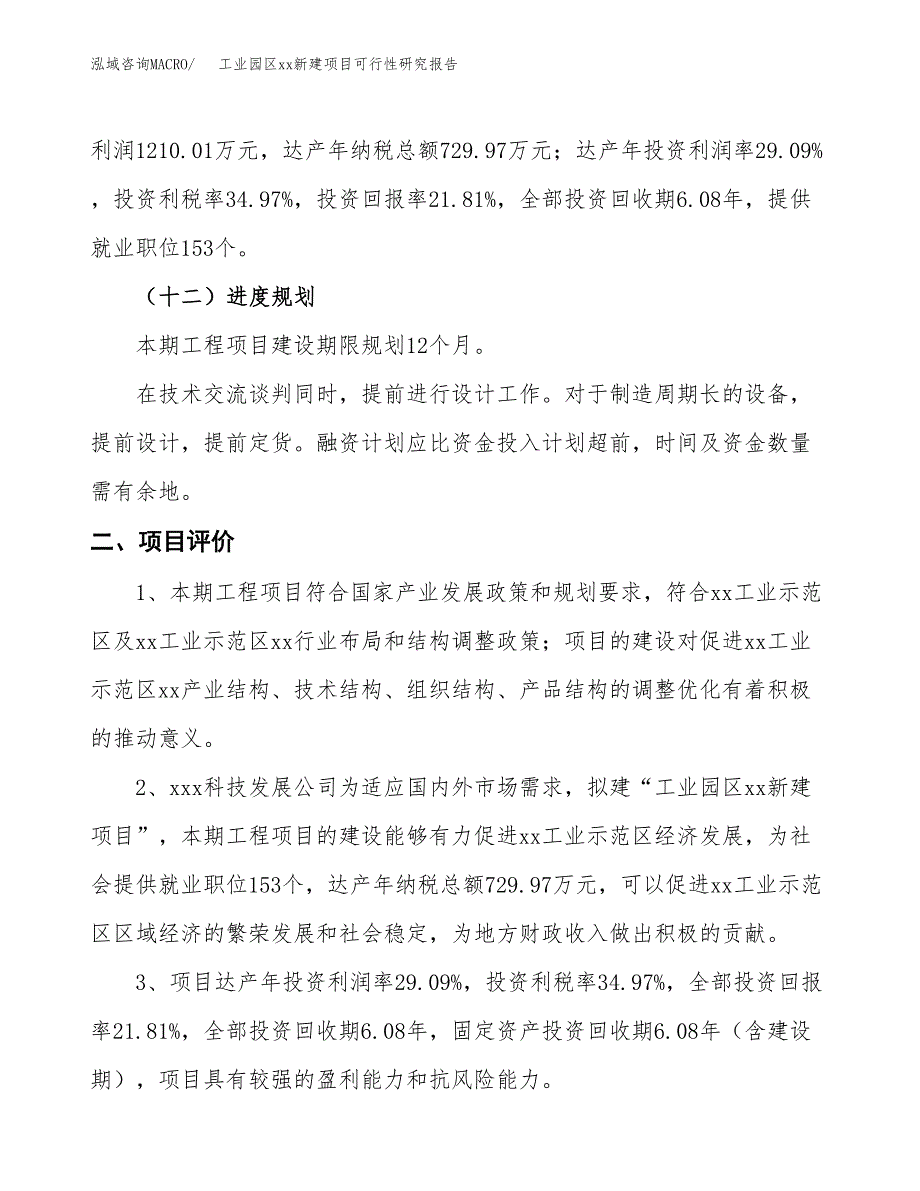 泓域咨询MACRO/　工业园区xx新建项目可行性研究报告

利润1210.01万元，达产年纳税总额729.97万元；达产年投资利润率29.09%，投资利税率34.97%，投资回报率21.81%，全部投资回收期6.08年，提供就业职位153个。

（十二）进度规划

本期工程项目建设期限规划12个月。

在技术交流谈判同时，提前进行设计工作。对于制造周期长的设备，提前设计，提前定货。融资计划应比资金投入计划超前，时间及资金数量需有余地。

二、项目评价

1、本期工程项目符合国家产业发展政策和规划要求，符合xx工业示范区及xx工业示范区xx行业布局和结构调整政策；项目的建设对促进xx工业示范区xx产业结构、技术结构、组织结构、产品结构的调整优化有着积极的推动意义。

2、xxx科技发展公司为适应国内外市场需求，拟建“工业园区xx新建项目”，本期工程项目的建设能够有力促进xx工业示范区经济发展，为社会提供就业职位153个，达产年纳税总额729.97万元，可以促进xx工业示范区区域经济的繁荣发展和社会稳定，为地方财政收入做出积极的贡献。

3、项目达产年投资利润率29.09%，投资利税率34.97%，全部投资回报率21.81%，全部投资回收期6.08年，固定资产投资回收期6.08年（含建设期），项目具有较强的盈利能力和抗风险能力。